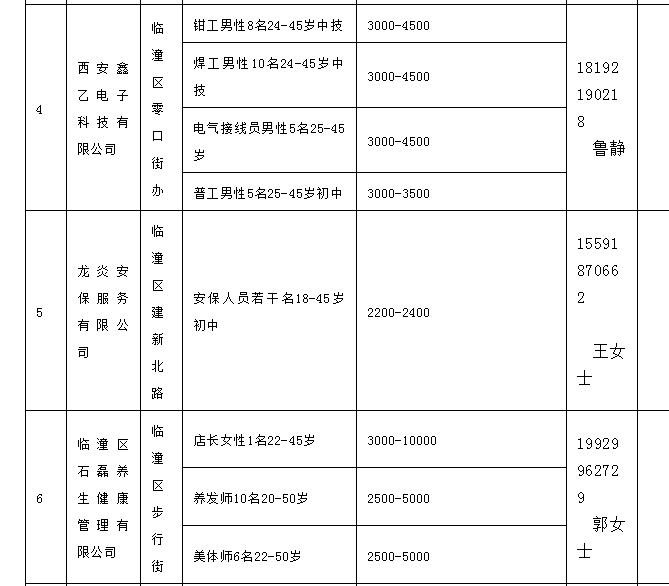 | 4 | 西安鑫乙电子科技有限公司 | 临潼区零口街办 | 钳工男性8名24-45岁中技 | 3000-4500 | 18192190218 鲁静 |
|---|---|---|---|---|---|
| | | | 焊工男性10名24-45岁中技 | 3000-4500 | |
| | | | 电气接线员男性5名25-45岁 | 3000-4500 | |
| | | | 普工男性5名25-45岁初中 | 3000-3500 | |
| 5 | 龙炎安保服务有限公司 | 临潼区建新北路 | 安保人员若干名18-45岁初中 | 2200-2400 | 15591870662 王女士 |
| 6 | 临潼区石磊养生健康管理有限公司 | 临潼区步行街 | 店长女性1名22-45岁 | 3000-10000 | 19929962729 郭女士 |
| | | | 养发师10名20-50岁 | 2500-5000 | |
| | | | 美体师6名22-50岁 | 2500-5000 | |